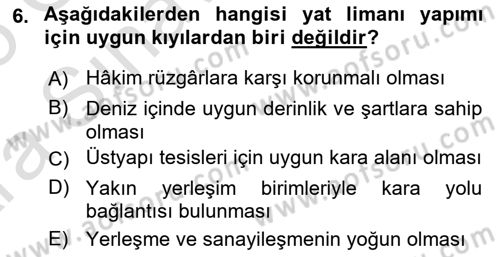 6. Aşağıdakilerden hangisi yat limanı yapımı için uygun kıyılardan biri değildir?

A) Hâkim rüzgârlara karşı korunmalı olması
B) Deniz içinde uygun derinlik ve şartlara sahip olması
C) Üstyapı tesisleri için uygun kara alanı olması
D) Yakın yerleşim birimleriyle kara yolu bağlantısı bulunması
E) Yerleşme ve sanayileşmenin yoğun olması

www.aofsoru.com